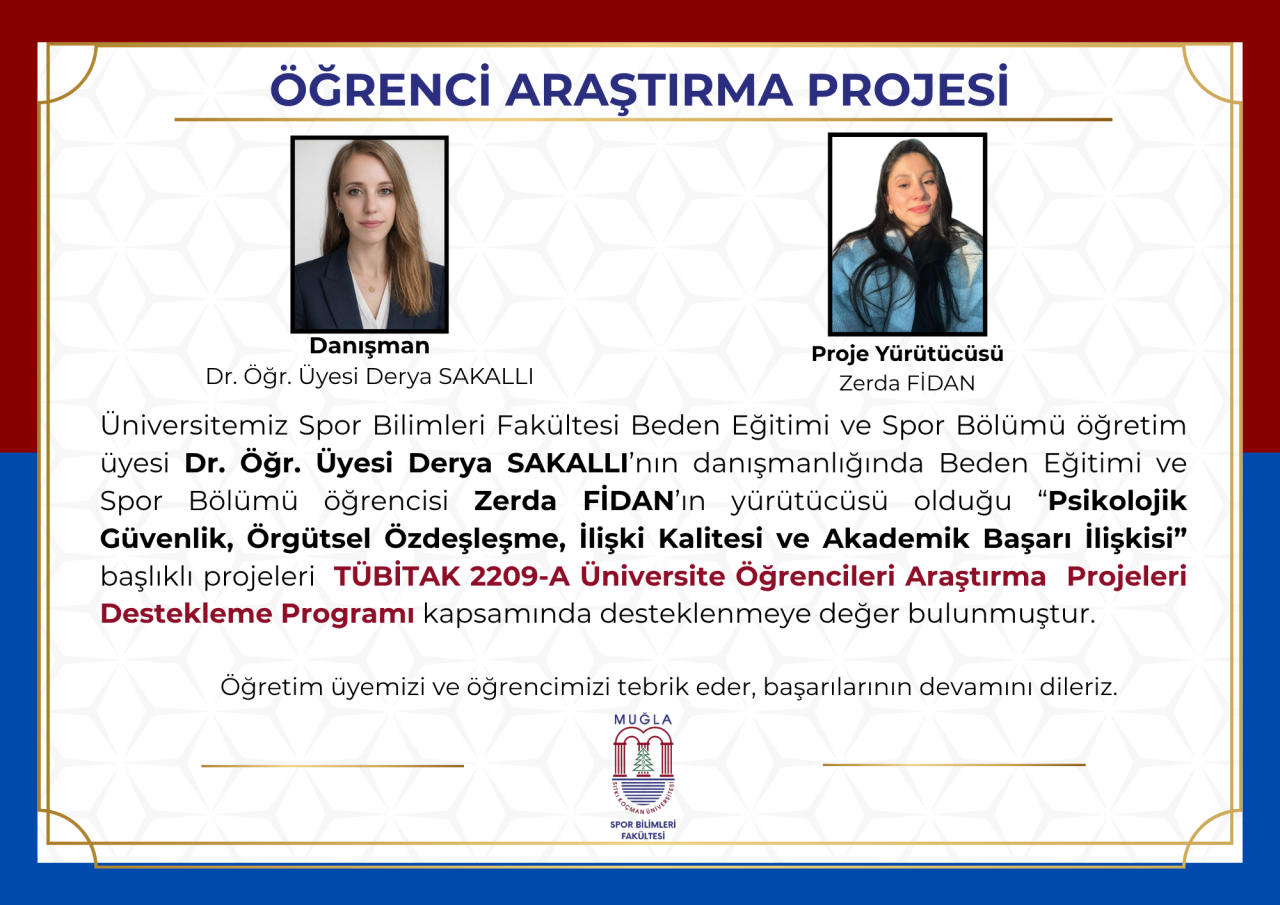 ÖĞRENCİ ARAŞTIRMA PROJESİ

Danışman
Dr. Öğr. Üyesi Derya SAKALLI

Proje Yürütücüsü
Zerda FİDAN

Üniversitemiz Spor Bilimleri Fakültesi Beden Eğitimi ve Spor Bölümü öğretim üyesi Dr. Öğr. Üyesi Derya SAKALLI'nın danışmanlığında Beden Eğitimi ve Spor Bölümü öğrencisi Zerda FİDAN'ın yürütücüsü olduğu "Psikolojik Güvenlik, Örgütsel Özdeşleşme, İlişki Kalitesi ve Akademik Başarı İlişkisi" başlıklı projeleri TÜBİTAK 2209-A Üniversite Öğrencileri Araştırma Projeleri Destekleme Programı kapsamında desteklenmeye değer bulunmuştur.

Öğretim üyemizi ve öğrencimizi tebrik eder, başarılarının devamını dileriz.

MUĞLA
SITKI KOÇMAN ÜNİVERSİTESİ
SPOR BİLİMLERİ FAKÜLTESİ